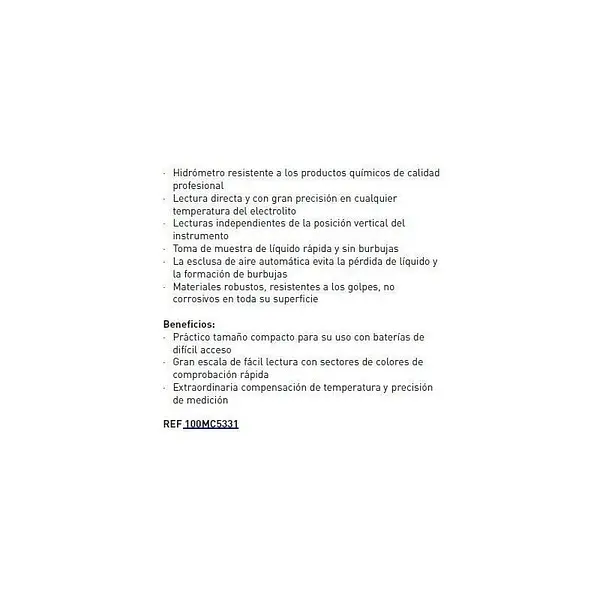 · Hidrómetro resistente a los productos químicos de calidad profesional
· Lectura directa y con gran precisión en cualquier temperatura del electrolito
· Lecturas independientes de la posición vertical del instrumento
· Toma de muestra de líquido rápida y sin burbujas
· La esclusa de aire automática evita la pérdida de líquido y la formación de burbujas
· Materiales robustos, resistentes a los golpes, no corrosivos en toda su superficie

Beneficios:
· Práctico tamaño compacto para su uso con baterías de difícil acceso
· Gran escala de fácil lectura con sectores de colores de comprobación rápida
· Extraordinaria compensación de temperatura y precisión de medición

REF 100MC5331